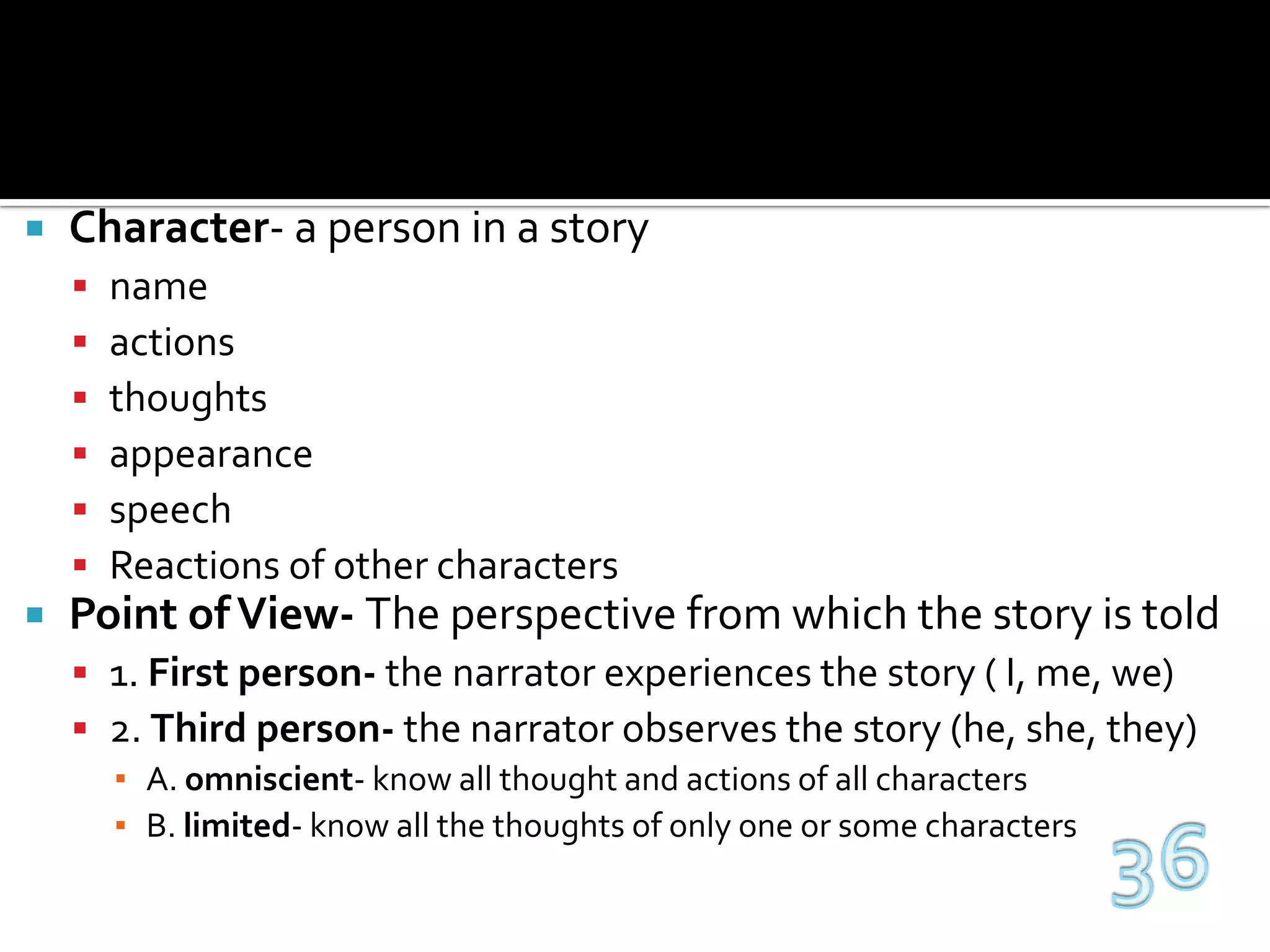 Character- a person in a story

name

actions

thoughts

appearance

speech

Reactions of other characters

Point of View- The perspective from which the story is told

1. First person- the narrator experiences the story ( I, me, we)

2. Third person- the narrator observes the story (he, she, they)

A. omniscient- know all thought and actions of all characters

B. limited- know all the thoughts of only one or some characters

36